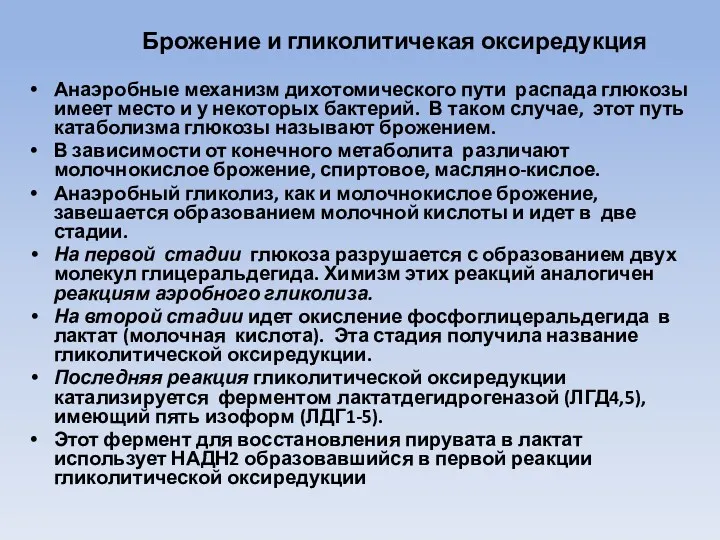 Брожение и гликолитичекая оксиредукция

• Анаэробные механизм дихотомического пути распада глюкозы имеет место и у некоторых бактерий. В таком случае, этот путь катаболизма глюкозы называют брожением.
• В зависимости от конечного метаболита различают молочнокислое брожение, спиртовое, масляно-кислое.
• Анаэробный гликолиз, как и молочнокислое брожение, завешается образованием молочной кислоты и идет в две стадии.
• На первой стадии глюкоза разрушается с образованием двух молекул глицеральдегида. Химизм этих реакций аналогичен реакциям аэробного гликолиза.
• На второй стадии идет окисление фосфоглицеральдегида в лактат (молочная кислота). Эта стадия получила название гликолитической оксиредукции.
• Последняя реакция гликолитической оксиредукции катализируется ферментом лактатдегидрогеназой (ЛГД4,5), имеющий пять изоформ (ЛДГ1-5).
• Этот фермент для восстановления пирувата в лактат использует НАДН2 образовавшийся в первой реакции гликолитической оксиредукции